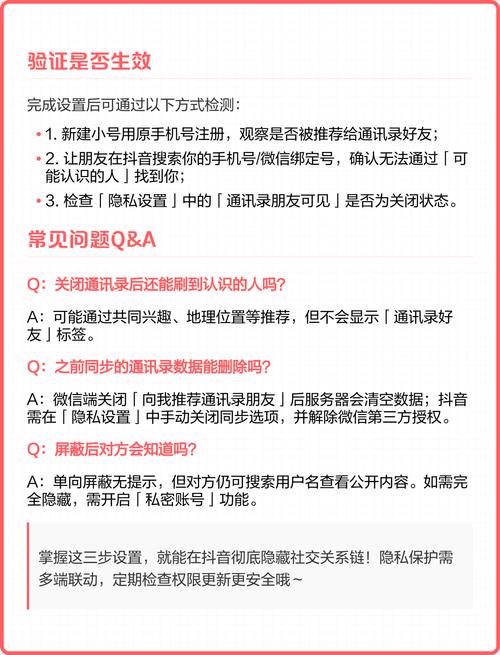 验证是否生效

完成设置后可通过以下方式检测：

• 1. 新建小号用原手机号注册，观察是否被推荐给通讯录好友；
• 2. 让朋友在抖音搜索你的手机号/微信绑定号，确认无法通过「可能认识的人」找到你；
• 3. 检查「隐私设置」中的「通讯录朋友可见」是否为关闭状态。

常见问题Q&A

Q：关闭通讯录后还能刷到认识的人吗?

A：可能通过共同兴趣、地理位置等推荐，但不会显示「通讯录好友」标签。

Q：之前同步的通讯录数据能删除吗?

A：微信端关闭「向我推荐通讯录朋友」后服务器会清空数据；抖音需在「隐私设置」中手动关闭同步选项，并解除微信第三方授权。

Q：屏蔽后对方会知道吗?

A：单向屏蔽无提示，但对方仍可搜索用户名查看公开内容。如需完全隐藏，需开启「私密账号」功能。

掌握这三步设置，就能在抖音彻底隐藏社交关系链！隐私保护需多端联动，定期检查权限更新更安全哦~